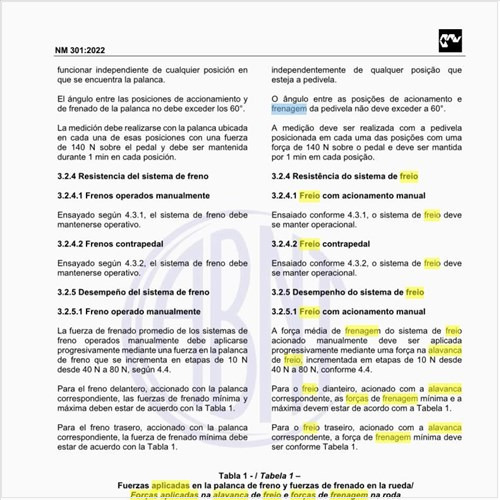 NM 301:2022

funcionar independiente de cualquier posición en que se encuentra la palanca.

El ángulo entre las posiciones de accionamiento y de frenado de la palanca no debe exceder los 60°.

La medición debe realizarse con la palanca ubicada en cada una de esas posiciones con una fuerza de 140 N sobre el pedal y debe ser mantenida durante 1 min en cada posición.

3.2.4 Resistencia del sistema de freno

3.2.4.1 Frenos operados manualmente

Ensayado según 4.3.1, el sistema de freno debe mantenerse operativo.

3.2.4.2 Frenos contrapedal

Ensayado según 4.3.2, el sistema de freno debe mantenerse operativo.

3.2.5 Desempeño del sistema de freno

3.2.5.1 Freno operado manualmente

La fuerza de frenado promedio de los sistemas de freno operados manualmente debe aplicarse progresivamente mediante una fuerza en la palanca de freno que se incrementa en etapas de 10 N desde 40 N a 80 N, según 4.4.

Para el freno delantero, accionado con la palanca correspondiente, las fuerzas de frenado mínima y máxima deben estar de acuerdo con la Tabla 1.

Para el freno trasero, accionado con la palanca correspondiente, la fuerza de frenado mínima debe estar de acuerdo con la Tabla 1.

independentemente de qualquer posição que esteja a pedivela.

O ângulo entre as posições de acionamento e frenagem da pedivela não deve exceder a 60°.

A medição deve ser realizada com a pedivela posicionada em cada uma das posições com uma força de 140 N sobre o pedal e deve ser mantida por 1 min em cada posição.

3.2.4 Resistência do sistema de freio

3.2.4.1 Freio com acionamento manual

Ensaiado conforme 4.3.1, o sistema de freio deve se manter operacional.

3.2.4.2 Freio contrapedal

Ensaiado conforme 4.3.2, o sistema de freio deve se manter operacional.

3.2.5 Desempenho do sistema de freio

3.2.5.1 Freio com acionamento manual

A força média de frenagem do sistema de freio acionado manualmente deve ser aplicada progressivamente mediante uma força na alavanca de freio, incrementada em etapas de 10 N desde 40 N a 80 N, conforme 4.4.

Para o freio dianteiro, acionado com a alavanca correspondente, as forças de frenagem mínima e a máxima devem estar de acordo com a Tabela 1.

Para o freio traseiro, acionado com a alavanca correspondente, a força de frenagem mínima deve ser conforme Tabela 1.

Tabla 1 - / Tabela 1 –
Fuerzas aplicadas en la palanca de freno y fuerzas de frenado en la rueda/
Forças aplicadas na alavanca de freio e forças de frenagem na roda